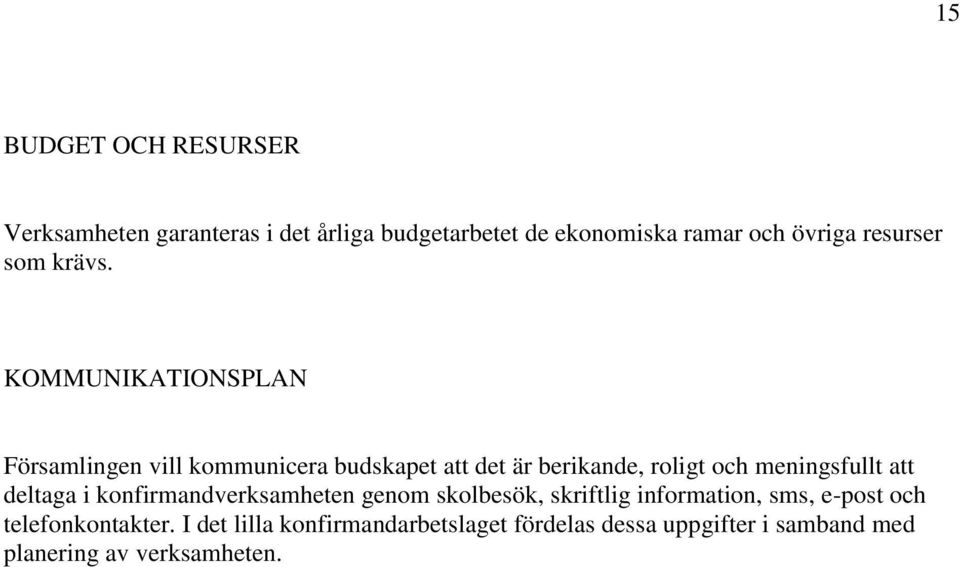 15

BUDGET OCH RESURSER

Verksamheten garanteras i det årliga budgetarbetet de ekonomiska ramar och övriga resurser som krävs.

KOMMUNIKATIONSPLAN

Församlingen vill kommunicera budskapet att det är berikande, roligt och meningsfullt att deltaga i konfirmandverksamheten genom skolbesök, skriftlig information, sms, e-post och telefonkontakter. I det lilla konfirmandarbetslaget fördelas dessa uppgifter i samband med planering av verksamheten.